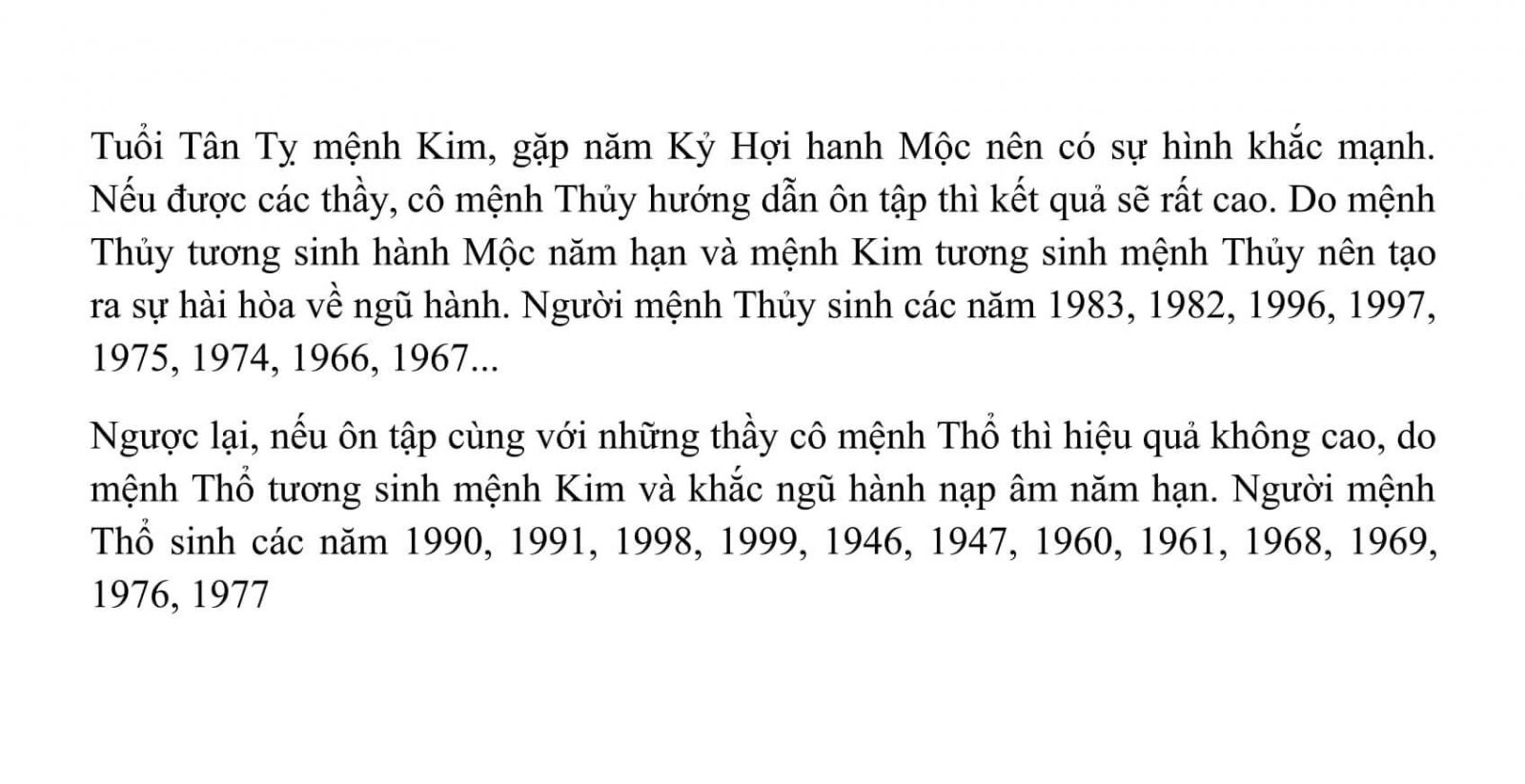 Tuổi Tân Tỵ mệnh Kim, gặp năm Kỷ Hợi hanh Mộc nên có sự hình khắc mạnh. Nếu được các thầy, cô mệnh Thủy hướng dẫn ôn tập thì kết quả sẽ rất cao. Do mệnh Thủy tương sinh hành Mộc năm hạn và mệnh Kim tương sinh mệnh Thủy nên tạo ra sự hài hòa về ngũ hành. Người mệnh Thủy sinh các năm 1983, 1982, 1996, 1997, 1975, 1974, 1966, 1967...

Ngược lại, nếu ôn tập cùng với những thầy cô mệnh Thổ thì hiệu quả không cao, do mệnh Thổ tương sinh mệnh Kim và khắc ngũ hành nạp âm năm hạn. Người mệnh Thổ sinh các năm 1990, 1991, 1998, 1999, 1946, 1947, 1960, 1961, 1968, 1969, 1976, 1977